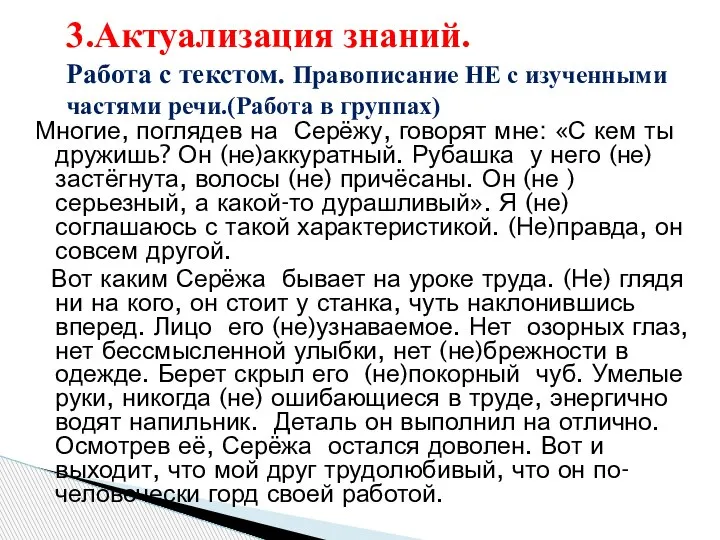 3.Актуализация знаний.

Работа с текстом. Правописание НЕ с изученными частями речи.(Работа в группах)

Многие, поглядев на Серёжу, говорят мне: «С кем ты дружишь? Он (не)аккуратный. Рубашка у него (не) застёгнута, волосы (не) причёсаны. Он (не ) серьезный, а какой-то дурашливый». Я (не) соглашаюсь с такой характеристикой. (Не)правда, он совсем другой.

Вот каким Серёжа бывает на уроке труда. (Не) глядя ни на кого, он стоит у станка, чуть наклонившись вперед. Лицо его (не)узнаваемое. Нет озорных глаз, нет бессмысленной улыбки, нет (не)брежности в одежде. Берет скрыл его (не)покорный чуб. Умелые руки, никогда (не) ошибающиеся в труде, энергично водят напильник. Деталь он выполнил на отлично. Осмотрев её, Серёжа остался доволен. Вот и выходит, что мой друг трудолюбивый, что он по-человечески горд своей работой.